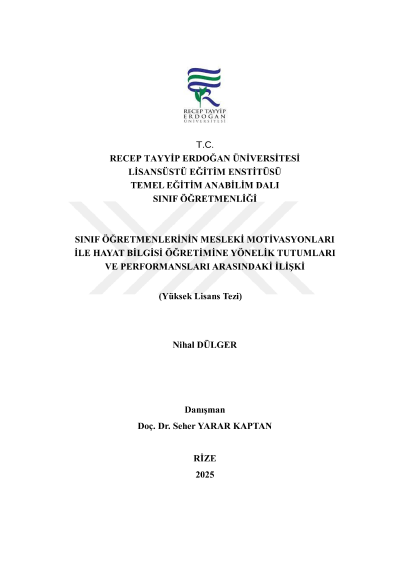 RECEP TAYYİP
ERDOĞAN
ÜNİVERSİTESİ

T.C.
RECEP TAYYİP ERDOĞAN ÜNİVERSİTESİ
LİSANSÜSTÜ EĞİTİM ENSTİTÜSÜ
TEMEL EĞİTİM ANABİLİM DALI
SINIF ÖĞRETMENLİĞİ

SINIF ÖĞRETMENLERİNİN MESLEKİ MOTİVASYONLARI İLE HAYAT BİLGİSİ ÖĞRETİMİNE YÖNELİK TUTUMLARI VE PERFORMANSLARI ARASINDAKİ İLİŞKİ

(Yüksek Lisans Tezi)

Nihal DÜLGER

Danışman
Doç. Dr. Seher YARAR KAPTAN

RİZE
2025